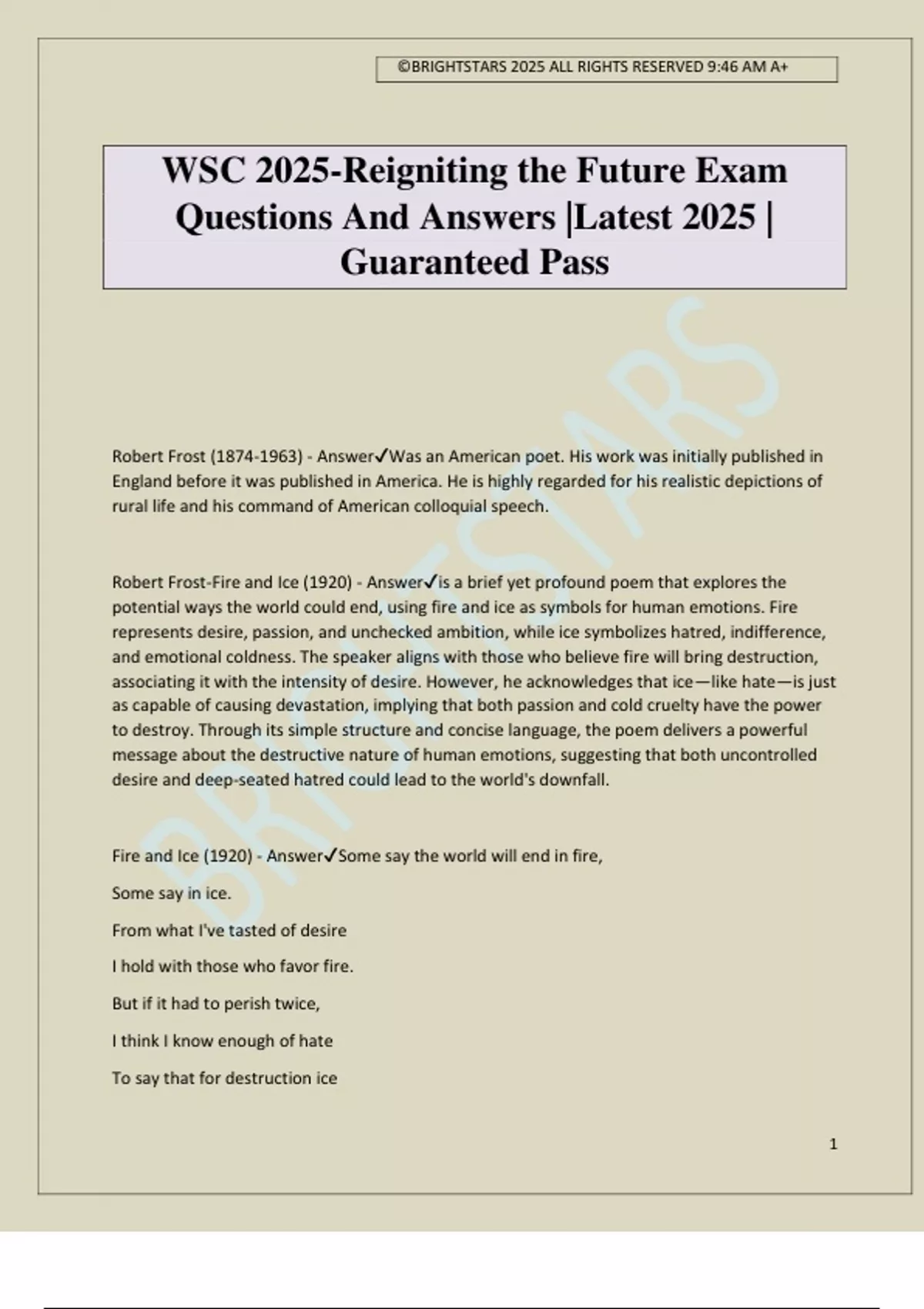 ©BRIGHTSTARS 2025 ALL RIGHTS RESERVED 9:46 AM A+

WSC 2025-Reigniting the Future Exam Questions And Answers |Latest 2025 | Guaranteed Pass

BRIGHTSTARS

Robert Frost (1874-1963) - Answer✓Was an American poet. His work was initially published in England before it was published in America. He is highly regarded for his realistic depictions of rural life and his command of American colloquial speech.

Robert Frost-Fire and Ice (1920) - Answer✓is a brief yet profound poem that explores the potential ways the world could end, using fire and ice as symbols for human emotions. Fire represents desire, passion, and unchecked ambition, while ice symbolizes hatred, indifference, and emotional coldness. The speaker aligns with those who believe fire will bring destruction, associating it with the intensity of desire. However, he acknowledges that ice—like hate—is just as capable of causing devastation, implying that both passion and cold cruelty have the power to destroy. Through its simple structure and concise language, the poem delivers a powerful message about the destructive nature of human emotions, suggesting that both uncontrolled desire and deep-seated hatred could lead to the world's downfall.

Fire and Ice (1920) - Answer✓Some say the world will end in fire,

Some say in ice.

From what I've tasted of desire

I hold with those who favor fire.

But if it had to perish twice,

I think I know enough of hate

To say that for destruction ice

1